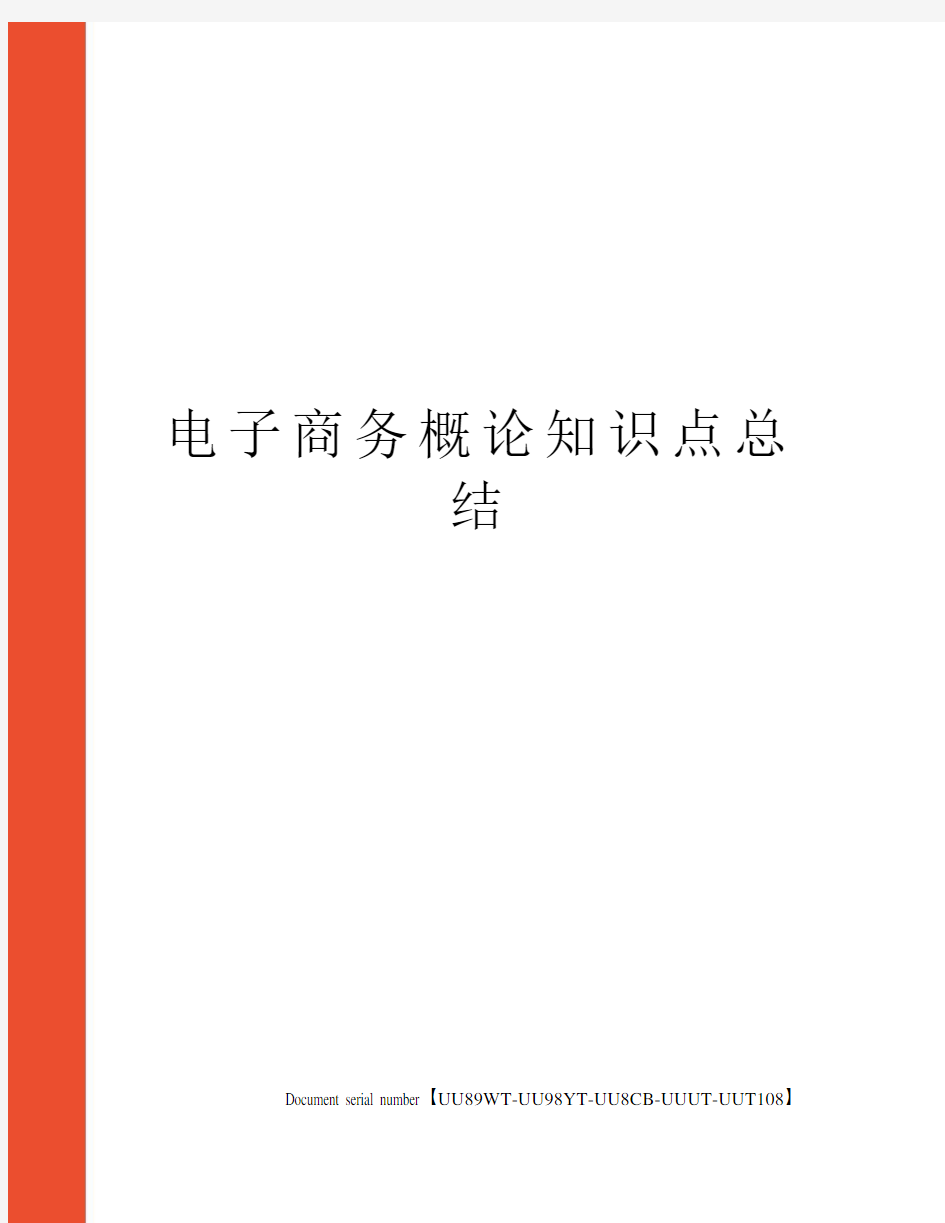 电子商务概论知识点总结

Document serial number【UU89WT-UU98YT-UU8CB-UUUT-UUT108】